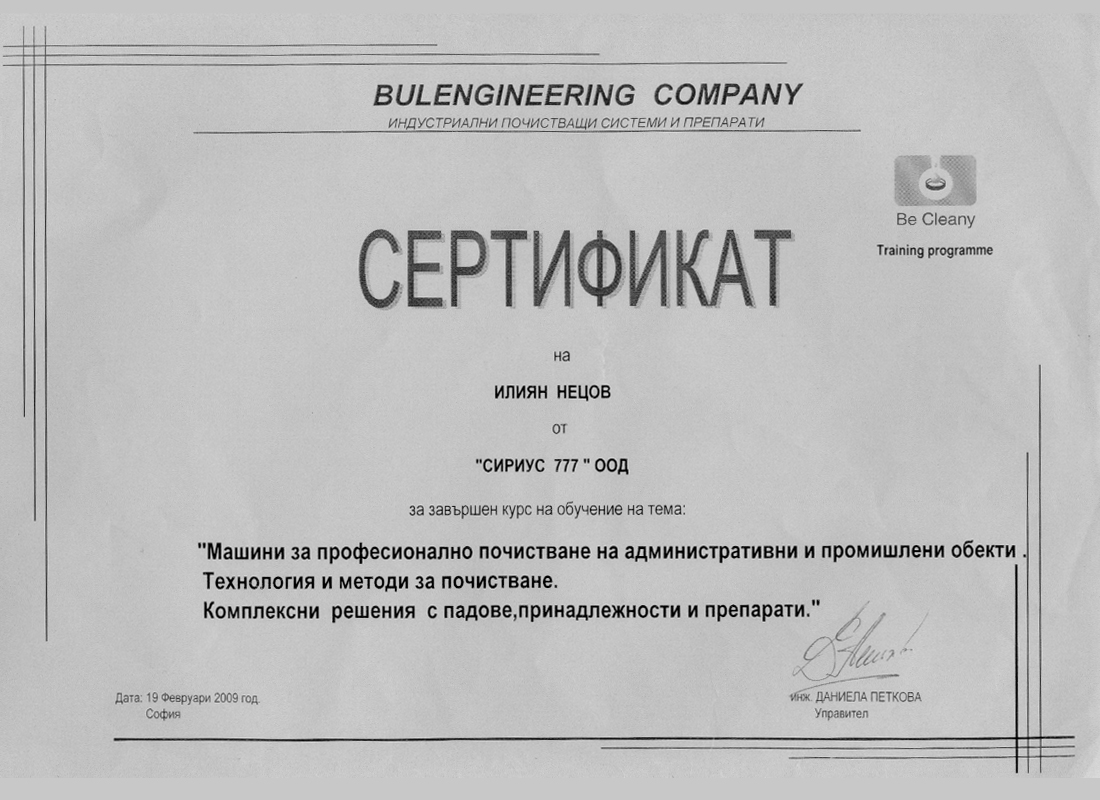 BULENGINEERING COMPANY
ИНДУСТРИАЛНИ ПОЧИСТВАЩИ СИСТЕМИ И ПРЕПАРАТИ

Be Cleany
Training programme

СЕРТИФИКАТ

на

ИЛИЯН НЕЦОВ

от

"СИРИУС 777 " ООД

за завършен курс на обучение на тема:

"Машини за професионално почистване на административни и промишлени обекти .
Технология и методи за почистване.
Комплексни решения с падове,принадлежности и препарати."

Дата: 19 Февруари 2009 год.
София

инж. ДАНИЕЛА ПЕТКОВА
Управител